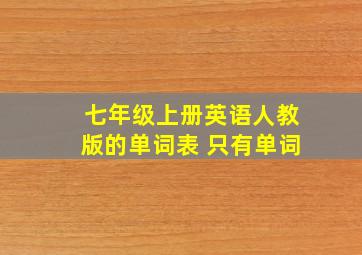 七年级上册英语人教版的单词表 只有单词